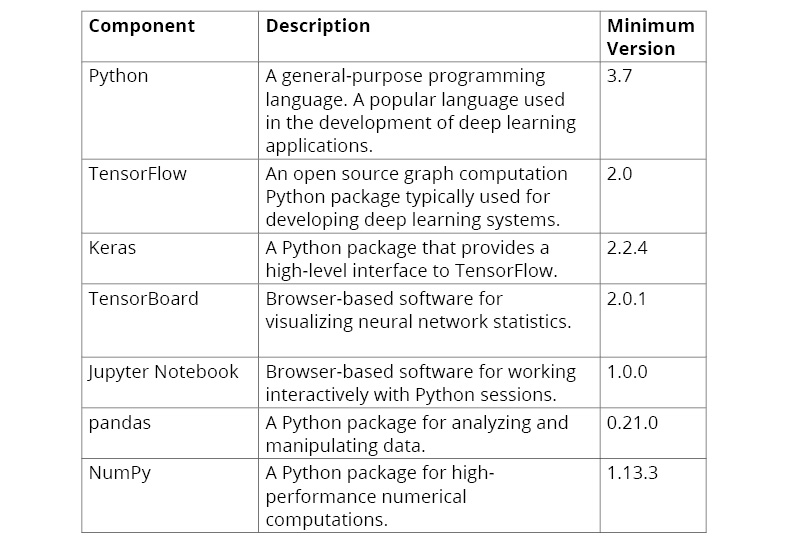 | Component | Description | Minimum Version |
|---|---|---|
| Python | A general-purpose programming language. A popular language used in the development of deep learning applications. | 3.7 |
| TensorFlow | An open source graph computation Python package typically used for developing deep learning systems. | 2.0 |
| Keras | A Python package that provides a high-level interface to TensorFlow. | 2.2.4 |
| TensorBoard | Browser-based software for visualizing neural network statistics. | 2.0.1 |
| Jupyter Notebook | Browser-based software for working interactively with Python sessions. | 1.0.0 |
| pandas | A Python package for analyzing and manipulating data. | 0.21.0 |
| NumPy | A Python package for high-performance numerical computations. | 1.13.3 |